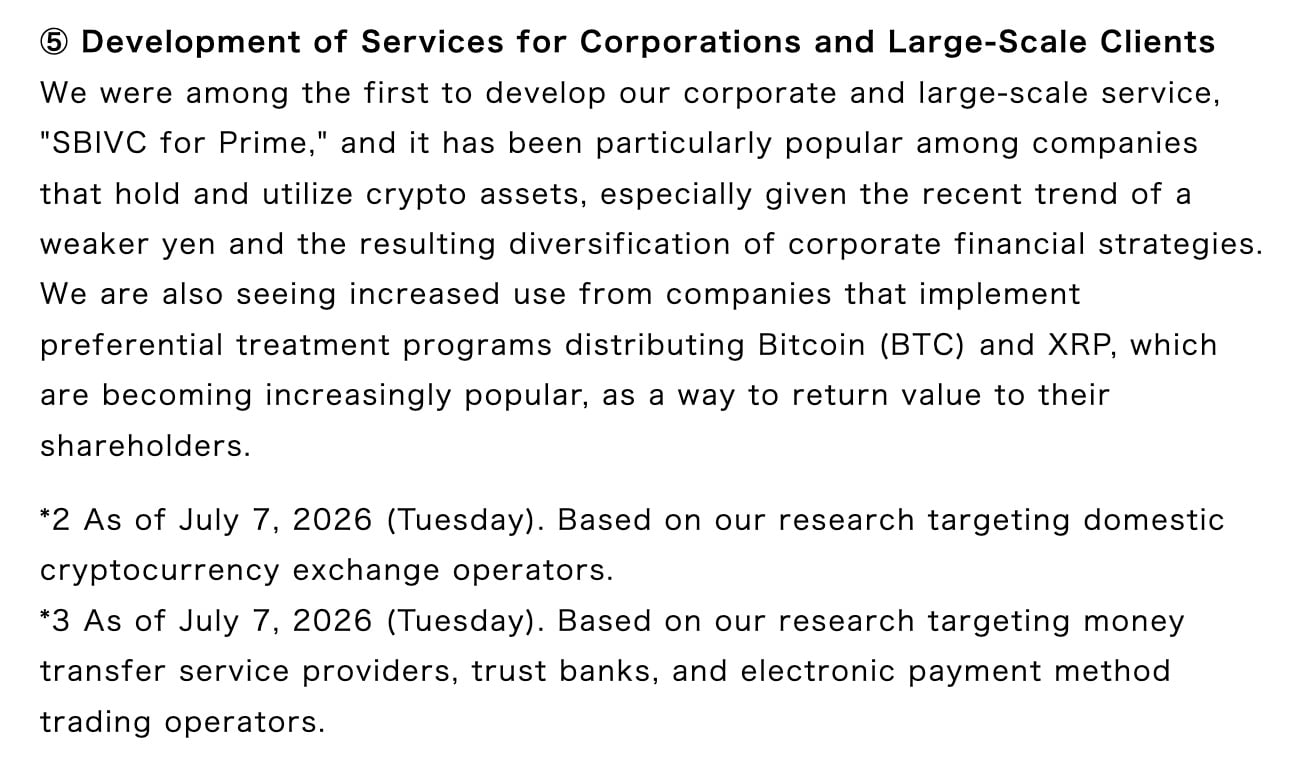 ⑤ Development of Services for Corporations and Large-Scale Clients
We were among the first to develop our corporate and large-scale service, "SBIVC for Prime," and it has been particularly popular among companies that hold and utilize crypto assets, especially given the recent trend of a weaker yen and the resulting diversification of corporate financial strategies. We are also seeing increased use from companies that implement preferential treatment programs distributing Bitcoin (BTC) and XRP, which are becoming increasingly popular, as a way to return value to their shareholders.

*2 As of July 7, 2026 (Tuesday). Based on our research targeting domestic cryptocurrency exchange operators.
*3 As of July 7, 2026 (Tuesday). Based on our research targeting money transfer service providers, trust banks, and electronic payment method trading operators.